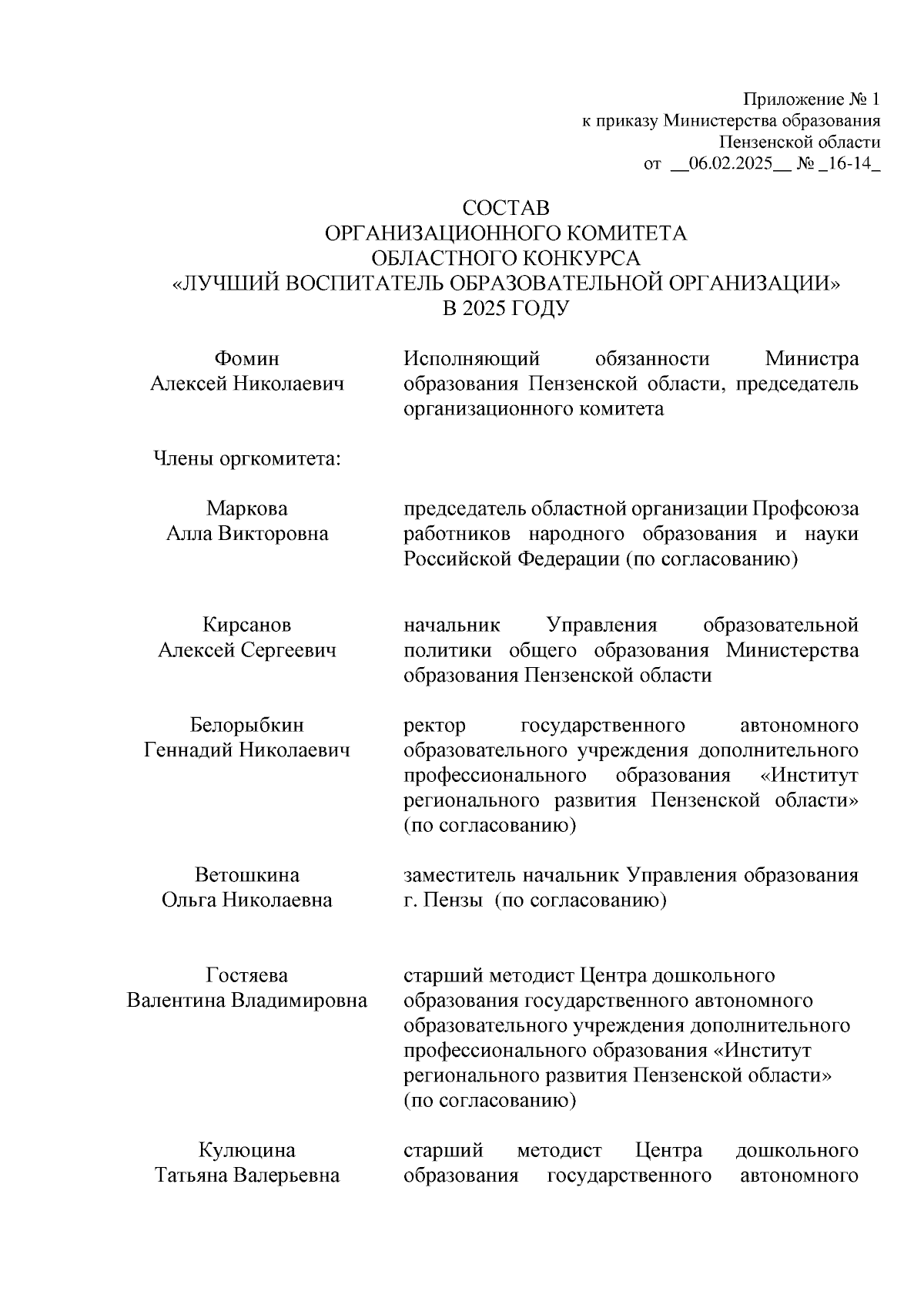 Приложение № 1
к приказу Министерства образования
Пензенской области
от __06.02.2025__ № _16-14_

СОСТАВ
ОРГАНИЗАЦИОННОГО КОМИТЕТА
ОБЛАСТНОГО КОНКУРСА
«ЛУЧШИЙ ВОСПИТАТЕЛЬ ОБРАЗОВАТЕЛЬНОЙ ОРГАНИЗАЦИИ»
В 2025 ГОДУ

Фомин
Алексей Николаевич

Исполняющий обязанности Министра образования Пензенской области, председатель организационного комитета

Члены оргкомитета:

Маркова
Алла Викторовна

председатель областной организации Профсоюза работников народного образования и науки Российской Федерации (по согласованию)

Кирсанов
Алексей Сергеевич

начальник Управления образовательной политики общего образования Министерства образования Пензенской области

Белорыбкин
Геннадий Николаевич

ректор государственного автономного образовательного учреждения дополнительного профессионального образования «Институт регионального развития Пензенской области» (по согласованию)

Ветошкина
Ольга Николаевна

заместитель начальник Управления образования г. Пензы (по согласованию)

Гостяева
Валентина Владимировна

старший методист Центра дошкольного образования государственного автономного образовательного учреждения дополнительного профессионального образования «Институт регионального развития Пензенской области» (по согласованию)

Кулюцина
Татьяна Валерьевна

старший методист Центра дошкольного образования государственного автономного